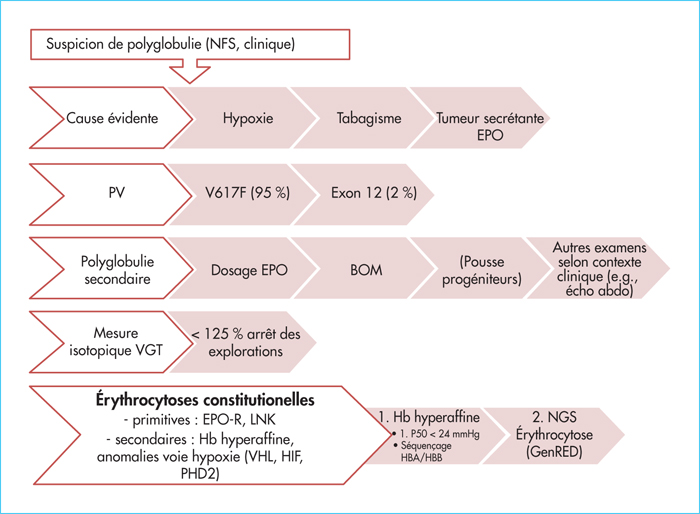 Suspicion de polyglobulie (NFS, clinique)

Cause évidente

Hypoxie

Tabagisme

Tumeur secrétante EPO

PV

V617F (95 %)

Exon 12 (2 %)

Polyglobulie secondaire

Dosage EPO

BOM

(Pousse progéniteurs)

Autres examens selon contexte clinique (e.g., écho abdo)

Mesure isotopique VGT

< 125 % arrêt des explorations

Érythrocytoses constitutionelles
- primitives : EPO-R, LNK
- secondaires : Hb hyperaffine, anomalies voie hypoxie (VHL, HIF, PHD2)

1. Hb hyperaffine
• 1. P50 < 24 mmHg
• Séquençage HBA/HBB

2. NGS Érythrocytose (GenRED)